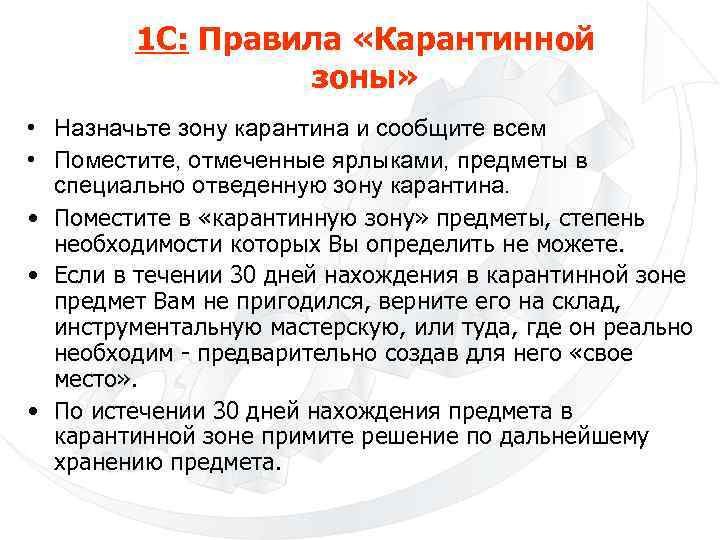 1С: Правила «Карантинной зоны»

• Назначьте зону карантина и сообщите всем
• Поместите, отмеченные ярлыками, предметы в специально отведенную зону карантина.
• Поместите в «карантинную зону» предметы, степень необходимости которых Вы определить не можете.
• Если в течении 30 дней нахождения в карантинной зоне предмет Вам не пригодился, верните его на склад, инструментальную мастерскую, или туда, где он реально необходим - предварительно создав для него «свое место».
• По истечении 30 дней нахождения предмета в карантинной зоне примите решение по дальнейшему хранению предмета.